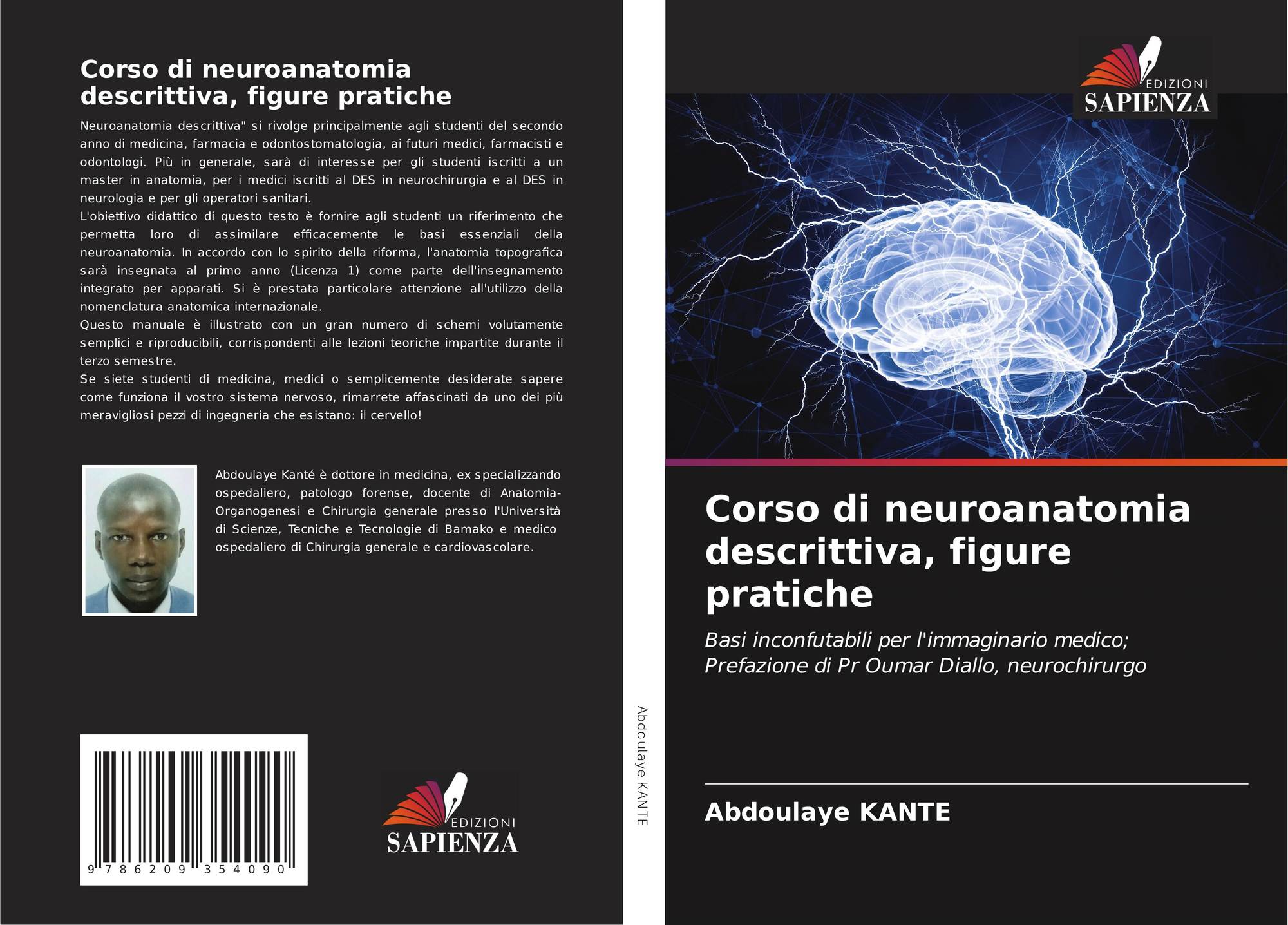 Corso di neuroanatomia descrittiva, figure pratiche

Neuroanatomia descrittiva" si rivolge principalmente agli studenti del secondo anno di medicina, farmacia e odontostomatologia, ai futuri medici, farmacisti e odontologi. Più in generale, sarà di interesse per gli studenti iscritti a un master in anatomia, per i medici iscritti al DES in neurochirurgia e al DES in neurologia e per gli operatori sanitari.
L'obiettivo didattico di questo testo è fornire agli studenti un riferimento che permetta loro di assimilare efficacemente le basi essenziali della neuroanatomia. In accordo con lo spirito della riforma, l'anatomia topografica sarà insegnata al primo anno (Licenza 1) come parte dell'insegnamento integrato per apparati. Si è prestata particolare attenzione all'utilizzo della nomenclatura anatomica internazionale.
Questo manuale è illustrato con un gran numero di schemi volutamente semplici e riproducibili, corrispondenti alle lezioni teoriche impartite durante il terzo semestre.
Se siete studenti di medicina, medici o semplicemente desiderate sapere come funziona il vostro sistema nervoso, rimarrete affascinati da uno dei più meravigliosi pezzi di ingegneria che esistano: il cervello!

Abdoulaye Kanté è dottore in medicina, ex specializzando ospedaliero, patologo forense, docente di Anatomia-Organogenesi e Chirurgia generale presso l'Università di Scienze, Tecniche e Tecnologie di Bamako e medico ospedaliero di Chirurgia generale e cardiovascolare.

9 786209 354090

EDIZIONI
SAPIENZA

Abdoulaye KANTE

EDIZIONI
SAPIENZA

Corso di neuroanatomia descrittiva, figure pratiche

Basi inconfutabili per l'immaginario medico; Prefazione di Pr Oumar Diallo, neurochirurgo

Abdoulaye KANTE